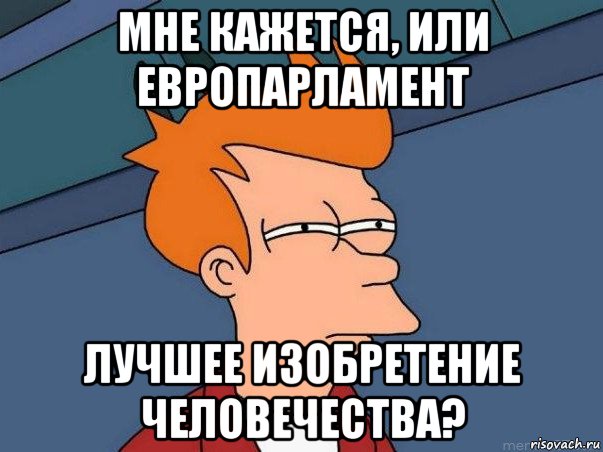 МНЕ КАЖЕТСЯ, ИЛИ ЕВРОПАРЛАМЕНТ

ЛУЧШЕЕ ИЗОБРЕТЕНИЕ ЧЕЛОВЕЧЕСТВА?

risovach.ru